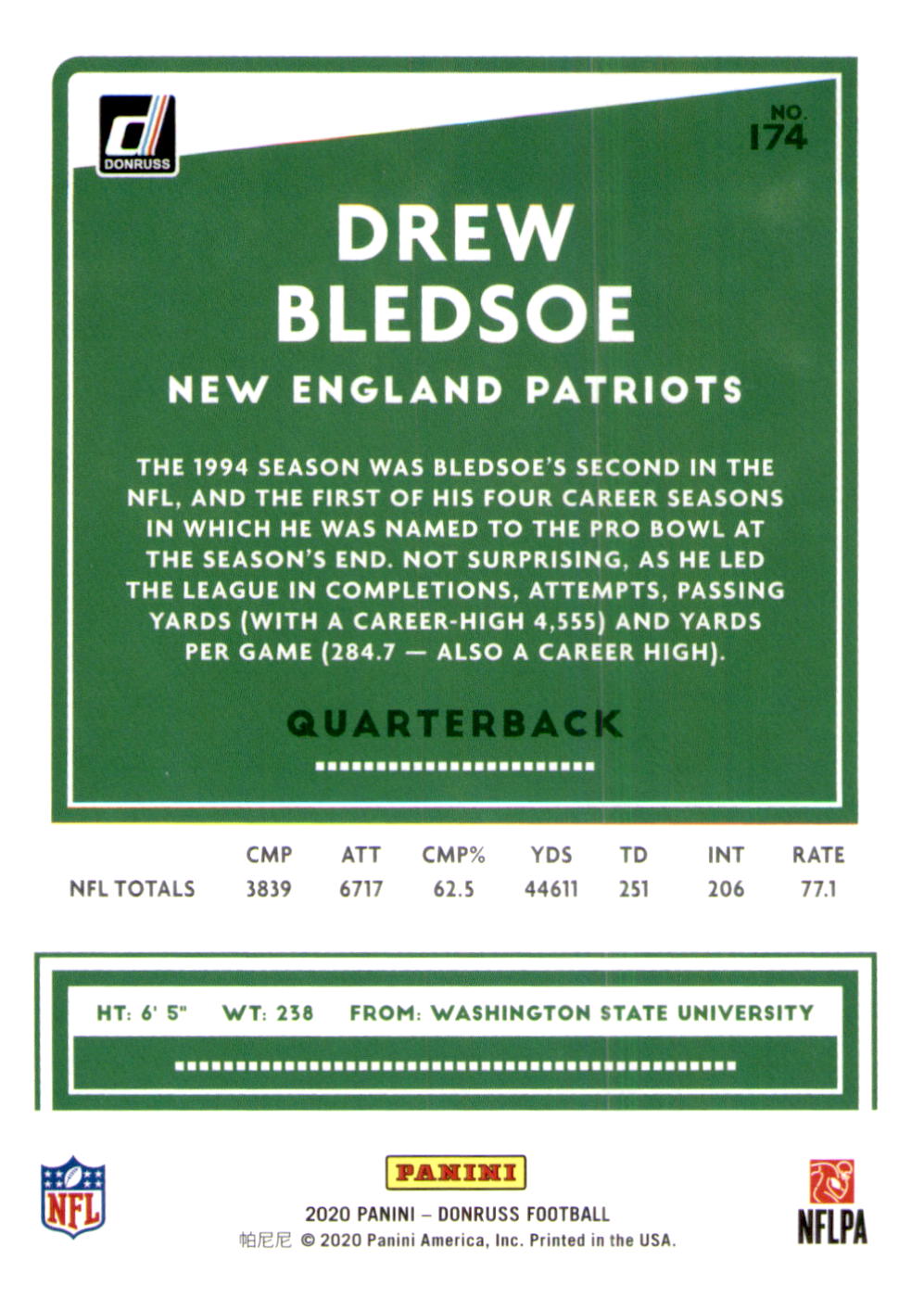 DONRUSS

NO. 174

DREW BLEDSOE

NEW ENGLAND PATRIOTS

THE 1994 SEASON WAS BLEDSOE'S SECOND IN THE NFL, AND THE FIRST OF HIS FOUR CAREER SEASONS IN WHICH HE WAS NAMED TO THE PRO BOWL AT THE SEASON'S END. NOT SURPRISING, AS HE LED THE LEAGUE IN COMPLETIONS, ATTEMPTS, PASSING YARDS (WITH A CAREER-HIGH 4,555) AND YARDS PER GAME (284.7 — ALSO A CAREER HIGH).

QUARTERBACK

| | CMP | ATT | CMP% | YDS | TD | INT | RATE |
|---|---|---|---|---|---|---|---|
| NFL TOTALS | 3839 | 6717 | 62.5 | 44611 | 251 | 206 | 77.1 |

HT: 6' 5" WT: 238 FROM: WASHINGTON STATE UNIVERSITY

NFL

PANINI

2020 PANINI – DONRUSS FOOTBALL

帕尼尼 © 2020 Panini America, Inc. Printed in the USA.

NFLPA